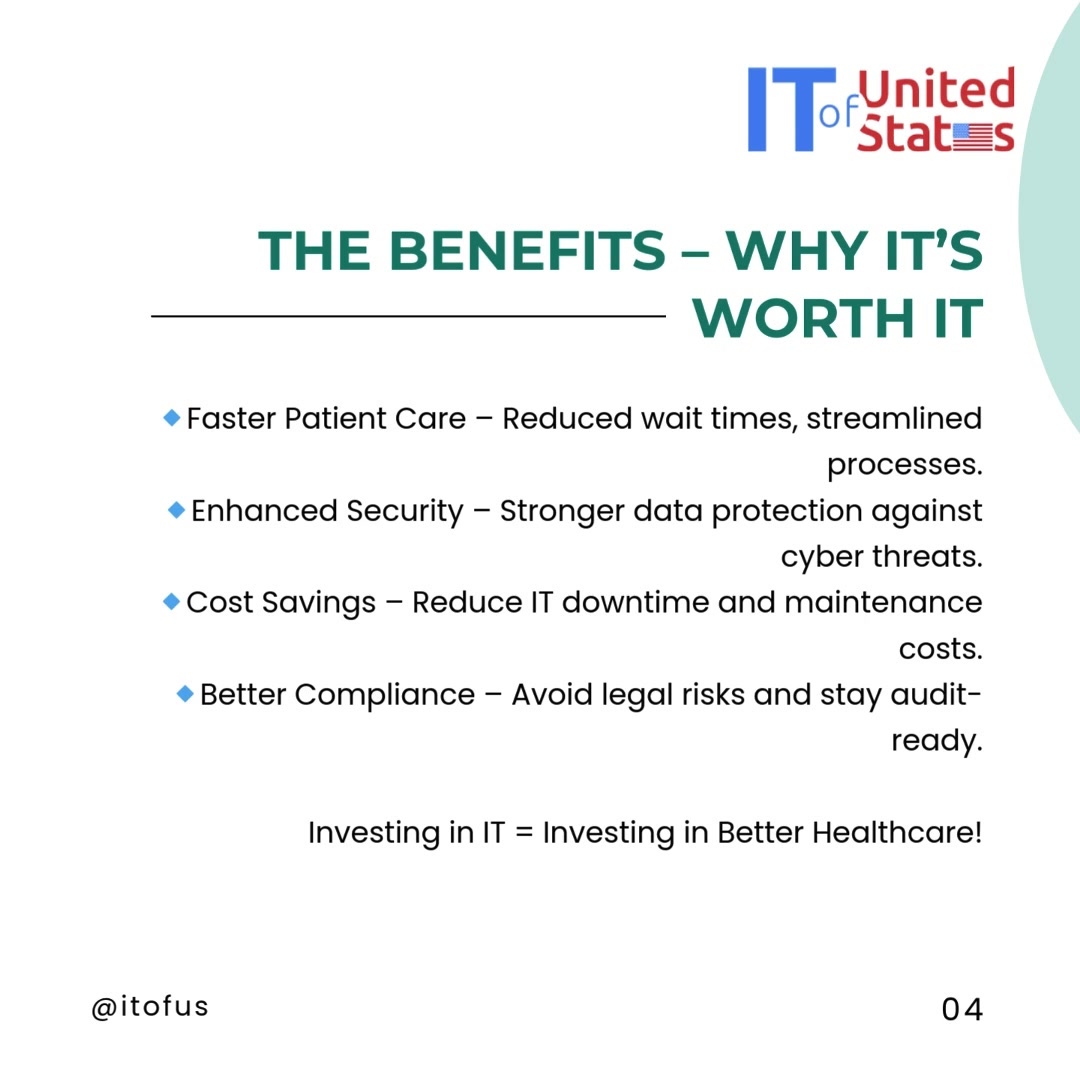 IT of United States

THE BENEFITS – WHY IT'S WORTH IT

🔹Faster Patient Care – Reduced wait times, streamlined processes.
🔹Enhanced Security – Stronger data protection against cyber threats.
🔹Cost Savings – Reduce IT downtime and maintenance costs.
🔹Better Compliance – Avoid legal risks and stay audit-ready.

Investing in IT = Investing in Better Healthcare!

@itofus

04